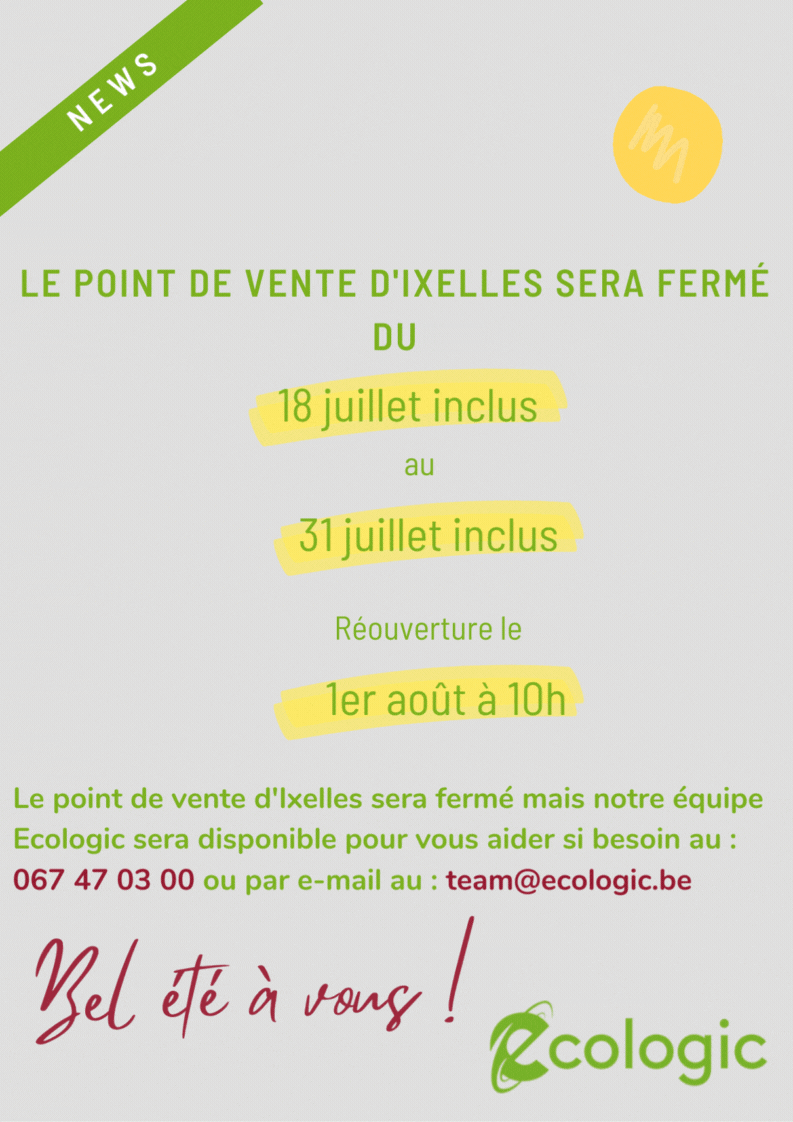 NEWS

LE POINT DE VENTE D'IXELLES SERA FERMÉ DU

18 juillet inclus

au

31 juillet inclus

Réouverture le

1er août à 10h

Le point de vente d'Ixelles sera fermé mais notre équipe Ecologic sera disponible pour vous aider si besoin au : 067 47 03 00 ou par e-mail au : team@ecologic.be

Bel été à vous !

ecologic